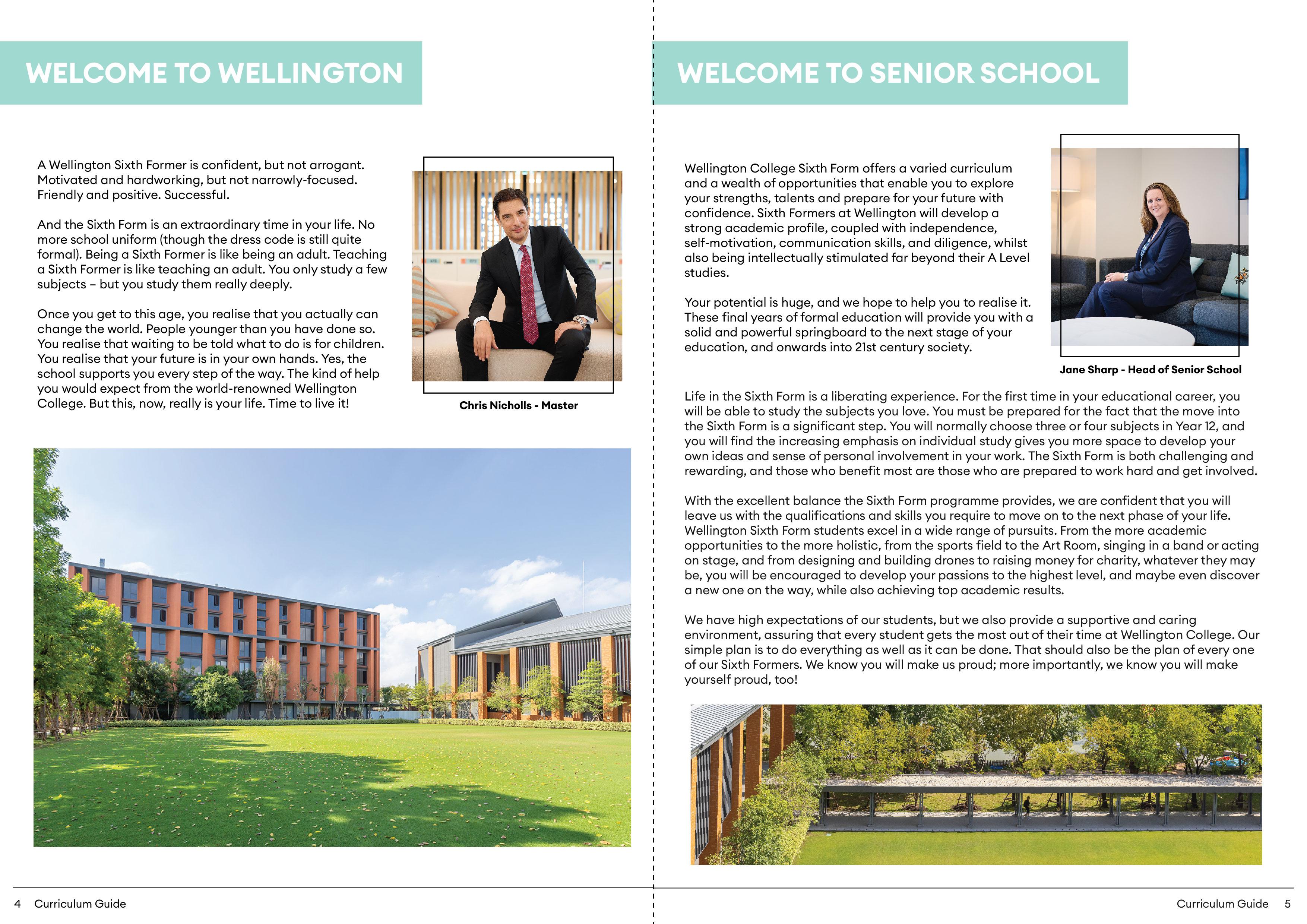 WELCOME TO WELLINGTON

A Wellington Sixth Former is confident, but not arrogant. Motivated and hardworking, but not narrowly-focused. Friendly and positive. Successful.

And the Sixth Form is an extraordinary time in your life. No more school uniform (though the dress code is still quite formal). Being a Sixth Former is like being an adult. Teaching a Sixth Former is like teaching an adult. You only study a few subjects – but you study them really deeply.

Once you get to this age, you realise that you actually can change the world. People younger than you have done so. You realise that waiting to be told what to do is for children. You realise that your future is in your own hands. Yes, the school supports you every step of the way. The kind of help you would expect from the world-renowned Wellington College. But this, now, really is your life. Time to live it!

Chris Nicholls - Master

4 Curriculum Guide

WELCOME TO SENIOR SCHOOL

Wellington College Sixth Form offers a varied curriculum and a wealth of opportunities that enable you to explore your strengths, talents and prepare for your future with confidence. Sixth Formers at Wellington will develop a strong academic profile, coupled with independence, self-motivation, communication skills, and diligence, whilst also being intellectually stimulated far beyond their A Level studies.

Your potential is huge, and we hope to help you to realise it. These final years of formal education will provide you with a solid and powerful springboard to the next stage of your education, and onwards into 21st century society.

Jane Sharp - Head of Senior School

Life in the Sixth Form is a liberating experience. For the first time in your educational career, you will be able to study the subjects you love. You must be prepared for the fact that the move into the Sixth Form is a significant step. You will normally choose three or four subjects in Year 12, and you will find the increasing emphasis on individual study gives you more space to develop your own ideas and sense of personal involvement in your work. The Sixth Form is both challenging and rewarding, and those who benefit most are those who are prepared to work hard and get involved.

With the excellent balance the Sixth Form programme provides, we are confident that you will leave us with the qualifications and skills you require to move on to the next phase of your life. Wellington Sixth Form students excel in a wide range of pursuits. From the more academic opportunities to the more holistic, from the sports field to the Art Room, singing in a band or acting on stage, and from designing and building drones to raising money for charity, whatever they may be, you will be encouraged to develop your passions to the highest level, and maybe even discover a new one on the way, while also achieving top academic results.

We have high expectations of our students, but we also provide a supportive and caring environment, assuring that every student gets the most out of their time at Wellington College. Our simple plan is to do everything as well as it can be done. That should also be the plan of every one of our Sixth Formers. We know you will make us proud; more importantly, we know you will make yourself proud, too!

Curriculum Guide 5